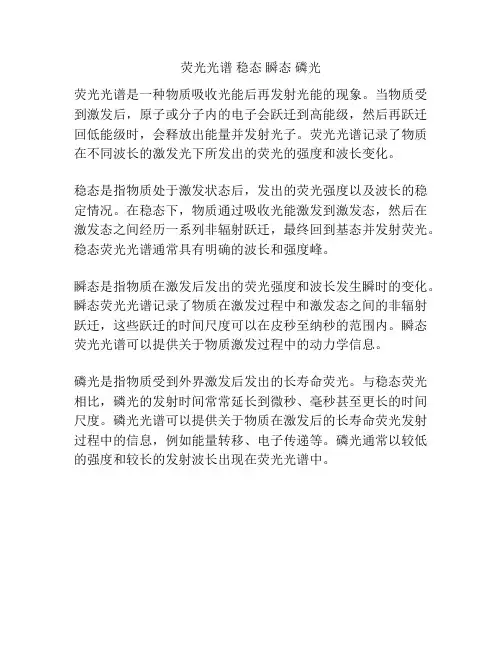 荧光光谱 稳态 瞬态 磷光

荧光光谱是一种物质吸收光能后再发射光能的现象。当物质受到激发后，原子或分子内的电子会跃迁到高能级，然后再跃迁回低能级时，会释放出能量并发射光子。荧光光谱记录了物质在不同波长的激发光下所发出的荧光的强度和波长变化。

稳态是指物质处于激发状态后，发出的荧光强度以及波长的稳定情况。在稳态下，物质通过吸收光能激发到激发态，然后在激发态之间经历一系列非辐射跃迁，最终回到基态并发射荧光。稳态荧光光谱通常具有明确的波长和强度峰。

瞬态是指物质在激发后发出的荧光强度和波长发生瞬时的变化。瞬态荧光光谱记录了物质在激发过程中和激发态之间的非辐射跃迁，这些跃迁的时间尺度可以在皮秒至纳秒的范围内。瞬态荧光光谱可以提供关于物质激发过程中的动力学信息。

磷光是指物质受到外界激发后发出的长寿命荧光。与稳态荧光相比，磷光的发射时间常常延长到微秒、毫秒甚至更长的时间尺度。磷光光谱可以提供关于物质在激发后的长寿命荧光发射过程中的信息，例如能量转移、电子传递等。磷光通常以较低的强度和较长的发射波长出现在荧光光谱中。